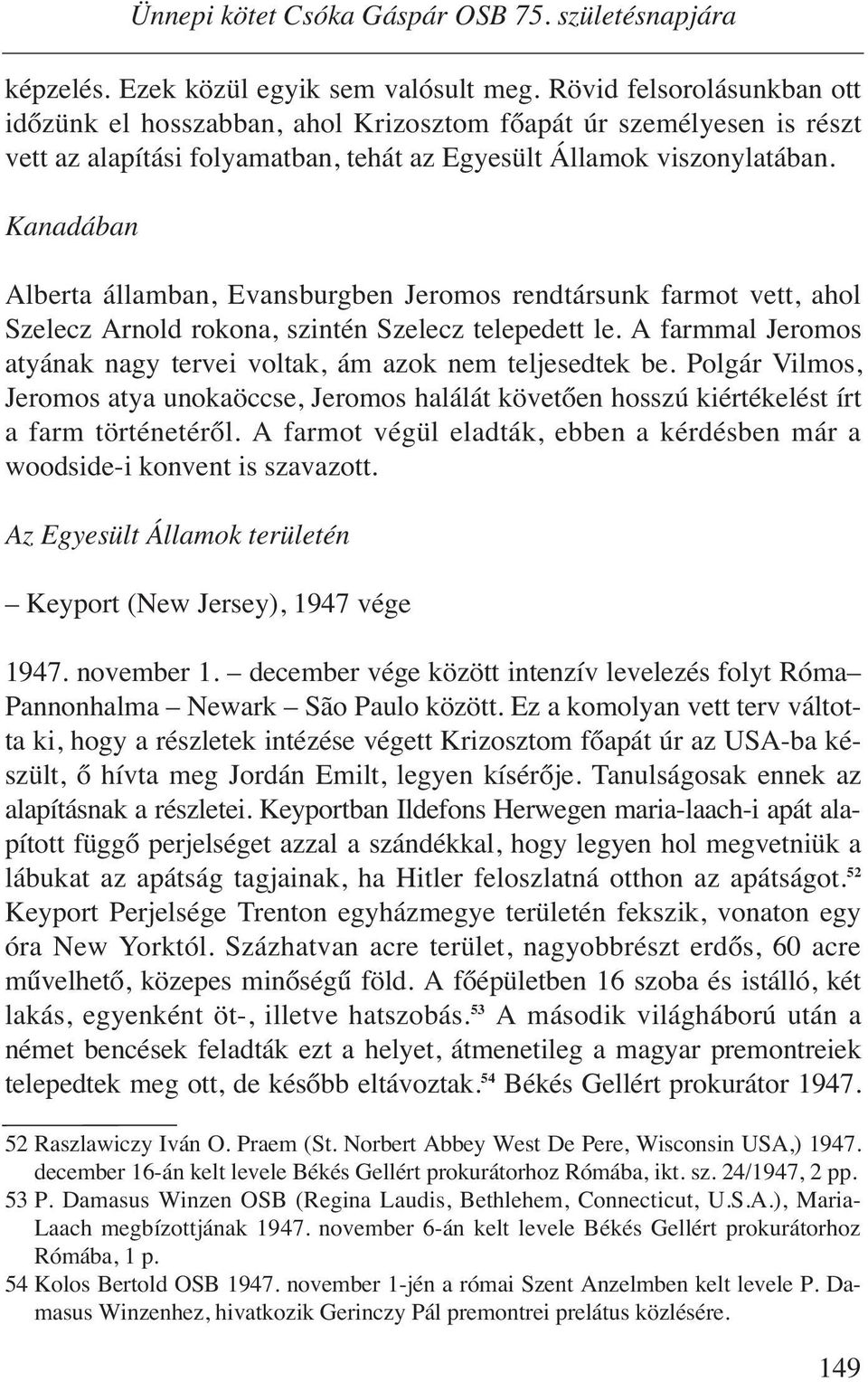 Ünnepi kötet Csóka Gáspár OSB 75. születésnapjára

képzelés. Ezek közül egyik sem valósult meg. Rövid felsorolásunkban ott időzünk el hosszabban, ahol Krizosztom főapát úr személyesen is részt vett az alapítási folyamatban, tehát az Egyesült Államok viszonylatában.

Kanadában

Alberta államban, Evansburgben Jeromos rendtársunk farmot vett, ahol Szelecz Arnold rokona, szintén Szelecz telepedett le. A farmmal Jeromos atyának nagy tervei voltak, ám azok nem teljesedtek be. Polgár Vilmos, Jeromos atya unokaöccse, Jeromos halálát követően hosszú kiértékelést írt a farm történetéről. A farmot végül eladták, ebben a kérdésben már a woodside-i konvent is szavazott.

Az Egyesült Államok területén

– Keyport (New Jersey), 1947 vége

1947. november 1. – december vége között intenzív levelezés folyt Róma– Pannonhalma – Newark – São Paulo között. Ez a komolyan vett terv váltotta ki, hogy a részletek intézése végett Krizosztom főapát úr az USA-ba készült, ő hívta meg Jordán Emilt, legyen kísérője. Tanulságosak ennek az alapításnak a részletei. Keyportban Ildefons Herwegen maria-laach-i apát alapított függő perjelséget azzal a szándékkal, hogy legyen hol megvetniük a lábukat az apátság tagjainak, ha Hitler feloszlatná otthon az apátságot.$^{52}$ Keyport Perjelsége Trenton egyházmegye területén fekszik, vonaton egy óra New Yorktól. Százhatvan acre terület, nagyobbrészt erdős, 60 acre művelhető, közepes minőségű föld. A főépületben 16 szoba és istálló, két lakás, egyenként öt-, illetve hatszobás.$^{53}$ A második világháború után a német bencések feladták ezt a helyet, átmenetileg a magyar premontreiek telepedtek meg ott, de később eltávoztak.$^{54}$ Békés Gellért prokurátor 1947.

52 Raszlawiczy Iván O. Praem (St. Norbert Abbey West De Pere, Wisconsin USA,) 1947. december 16-án kelt levele Békés Gellért prokurátorhoz Rómába, ikt. sz. 24/1947, 2 pp.
53 P. Damasus Winzen OSB (Regina Laudis, Bethlehem, Connecticut, U.S.A.), Maria-Laach megbízottjának 1947. november 6-án kelt levele Békés Gellért prokurátorhoz Rómába, 1 p.
54 Kolos Bertold OSB 1947. november 1-jén a római Szent Anzelmben kelt levele P. Damasus Winzenhez, hivatkozik Gerinczy Pál premontrei prelátus közlésére.

149